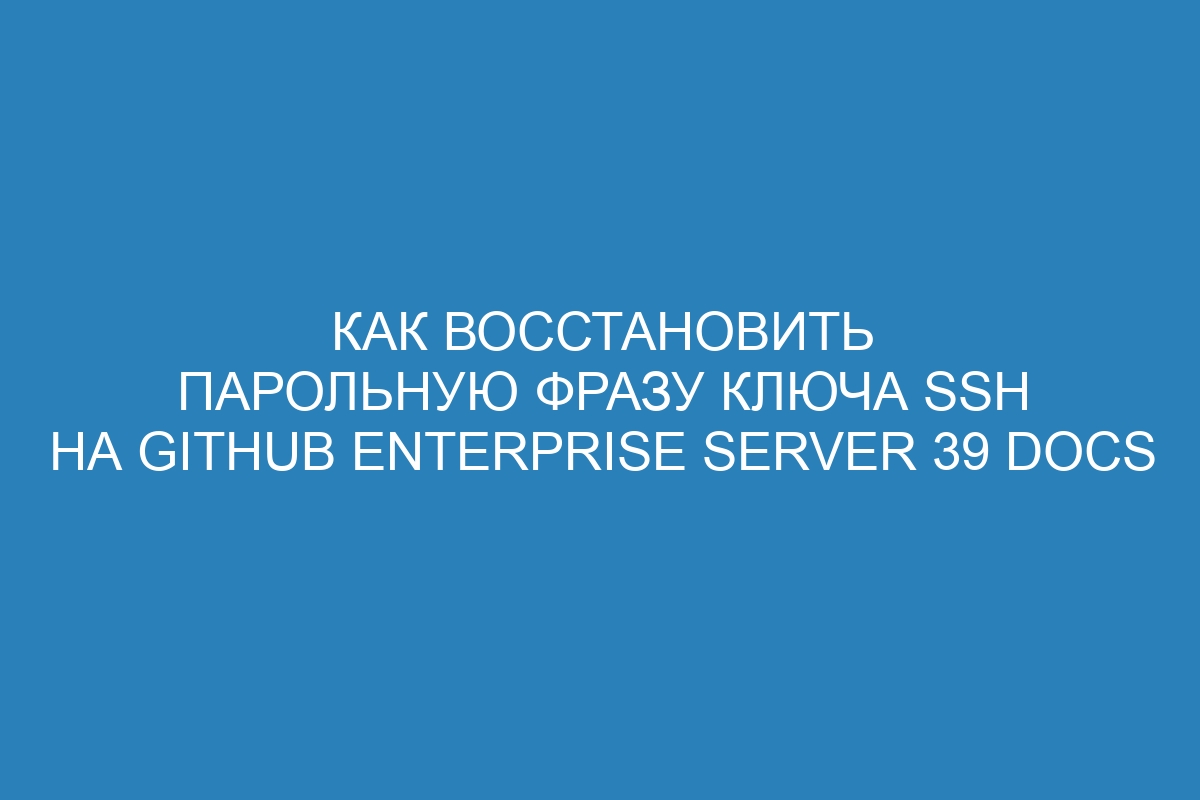 КАК ВОССТАНОВИТЬ ПАРОЛЬНУЮ ФРАЗУ КЛЮЧА SSH НА GITHUB ENTERPRISE SERVER 39 DOCS